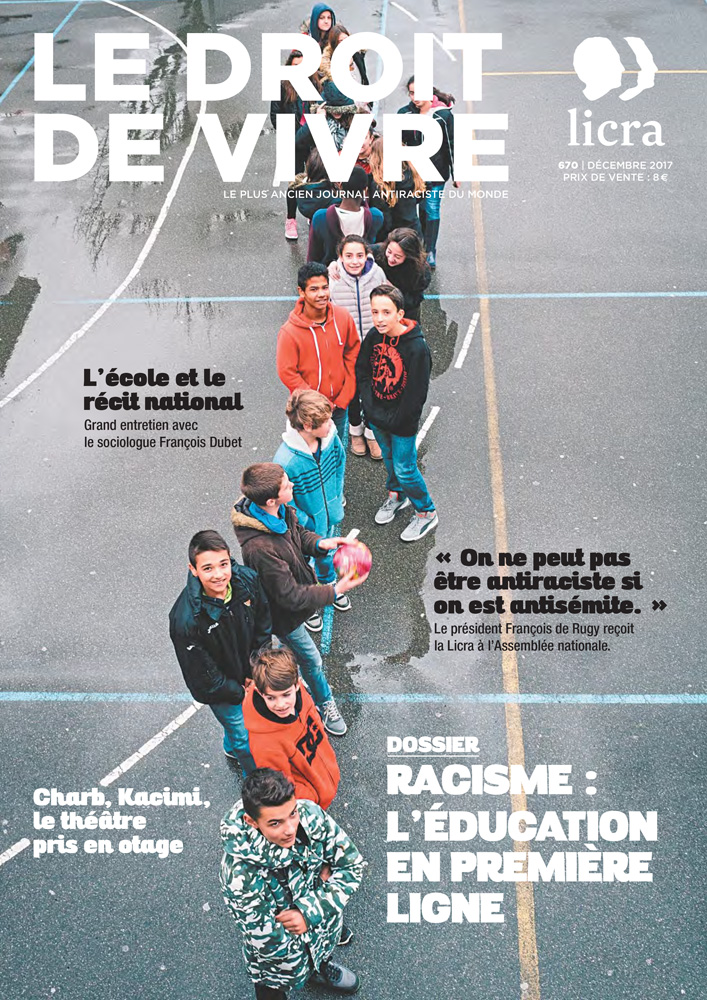 LE DROIT DE VIVRE

LE PLUS ANCIEN JOURNAL ANTIRACISTE DU MONDE

licra

670 | DÉCEMBRE 2017
PRIX DE VENTE : 8€

L'école et le récit national

Grand entretien avec le sociologue François Dubet

« On ne peut pas être antiraciste si on est antisémite. »

Le président François de Rugy reçoit la Licra à l'Assemblée nationale.

Charb, Kacimi, le théâtre pris en otage

DOSSIER

RACISME : L'ÉDUCATION EN PREMIÈRE LIGNE